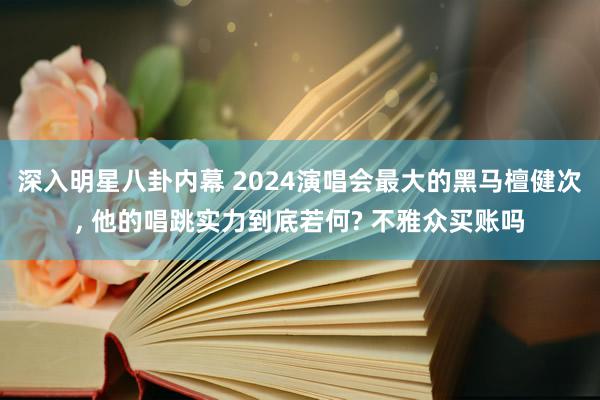 深入明星八卦内幕 2024演唱会最大的黑马檀健次, 他的唱跳实力到底若何? 不雅众买账吗